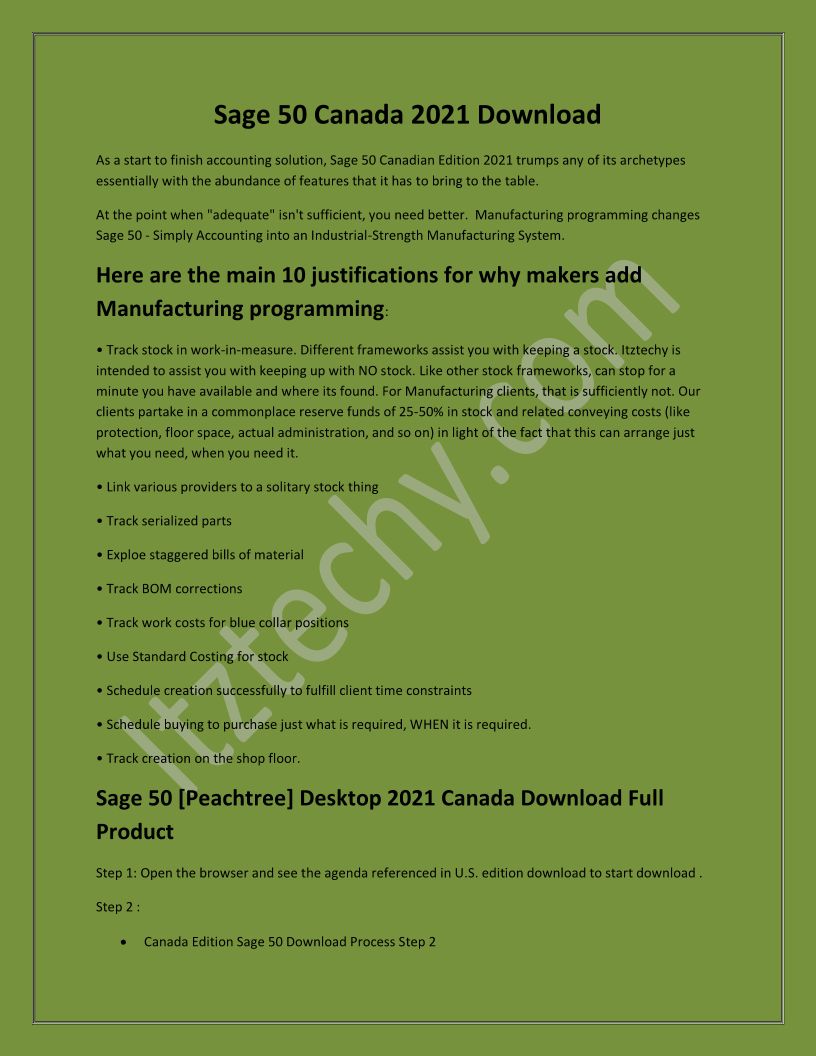 Sage 50 Canada 2021 Download

As a start to finish accounting solution, Sage 50 Canadian Edition 2021 trumps any of its archetypes essentially with the abundance of features that it has to bring to the table.

At the point when "adequate" isn't sufficient, you need better. Manufacturing programming changes Sage 50 - Simply Accounting into an Industrial-Strength Manufacturing System.

Here are the main 10 justifications for why makers add Manufacturing programming:

• Track stock in work-in-measure. Different frameworks assist you with keeping a stock. Itztechy is intended to assist you with keeping up with NO stock. Like other stock frameworks, can stop for a minute you have available and where its found. For Manufacturing clients, that is sufficiently not. Our clients partake in a commonplace reserve funds of 25-50% in stock and related conveying costs (like protection, floor space, actual administration, and so on) in light of the fact that this can arrange just what you need, when you need it.

• Link various providers to a solitary stock thing

• Track serialized parts

• Exploe staggered bills of material

• Track BOM corrections

• Track work costs for blue collar positions

• Use Standard Costing for stock

• Schedule creation successfully to fulfill client time constraints

• Schedule buying to purchase just what is required, WHEN it is required.

• Track creation on the shop floor.

Sage 50 [Peachtree] Desktop 2021 Canada Download Full Product

Step 1: Open the browser and see the agenda referenced in U.S. edition download to start download .

Step 2 :

• Canada Edition Sage 50 Download Process Step 2

Itztechy.com